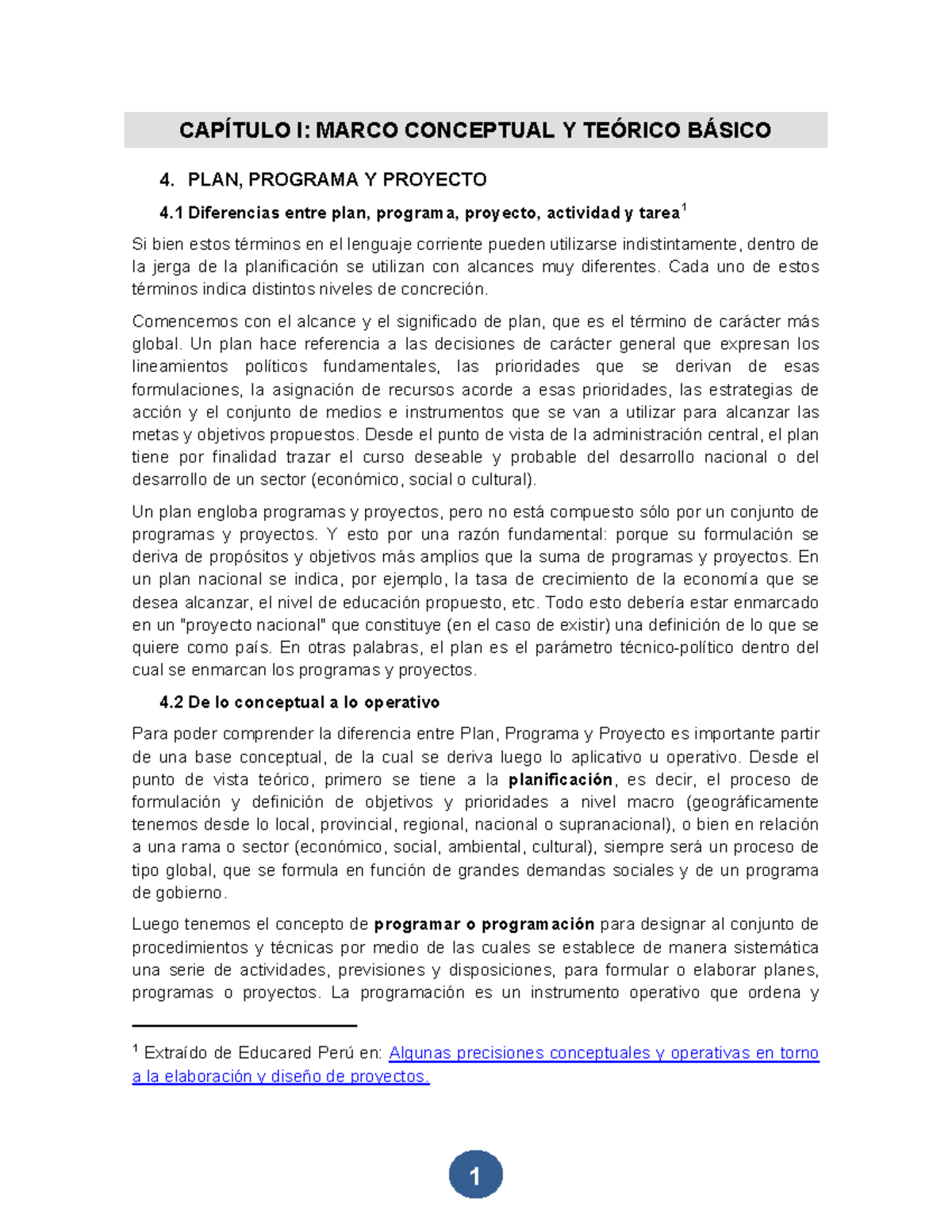 CAPÍTULO I: MARCO CONCEPTUAL Y TEÓRICO BÁSICO

4. PLAN, PROGRAMA Y PROYECTO

4.1 Diferencias entre plan, programa, proyecto, actividad y tarea$^1$

Si bien estos términos en el lenguaje corriente pueden utilizarse indistintamente, dentro de la jerga de la planificación se utilizan con alcances muy diferentes. Cada uno de estos términos indica distintos niveles de concreción.

Comencemos con el alcance y el significado de plan, que es el término de carácter más global. Un plan hace referencia a las decisiones de carácter general que expresan los lineamientos políticos fundamentales, las prioridades que se derivan de esas formulaciones, la asignación de recursos acorde a esas prioridades, las estrategias de acción y el conjunto de medios e instrumentos que se van a utilizar para alcanzar las metas y objetivos propuestos. Desde el punto de vista de la administración central, el plan tiene por finalidad trazar el curso deseable y probable del desarrollo nacional o del desarrollo de un sector (económico, social o cultural).

Un plan engloba programas y proyectos, pero no está compuesto sólo por un conjunto de programas y proyectos. Y esto por una razón fundamental: porque su formulación se deriva de propósitos y objetivos más amplios que la suma de programas y proyectos. En un plan nacional se indica, por ejemplo, la tasa de crecimiento de la economía que se desea alcanzar, el nivel de educación propuesto, etc. Todo esto debería estar enmarcado en un "proyecto nacional" que constituye (en el caso de existir) una definición de lo que se quiere como país. En otras palabras, el plan es el parámetro técnico-político dentro del cual se enmarcan los programas y proyectos.

4.2 De lo conceptual a lo operativo

Para poder comprender la diferencia entre Plan, Programa y Proyecto es importante partir de una base conceptual, de la cual se deriva luego lo aplicativo u operativo. Desde el punto de vista teórico, primero se tiene a la planificación, es decir, el proceso de formulación y definición de objetivos y prioridades a nivel macro (geográficamente tenemos desde lo local, provincial, regional, nacional o supranacional), o bien en relación a una rama o sector (económico, social, ambiental, cultural), siempre será un proceso de tipo global, que se formula en función de grandes demandas sociales y de un programa de gobierno.

Luego tenemos el concepto de programar o programación para designar al conjunto de procedimientos y técnicas por medio de las cuales se establece de manera sistemática una serie de actividades, previsiones y disposiciones, para formular o elaborar planes, programas o proyectos. La programación es un instrumento operativo que ordena y

$^1$ Extraído de Educared Perú en: Algunas precisiones conceptuales y operativas en torno a la elaboración y diseño de proyectos.

1